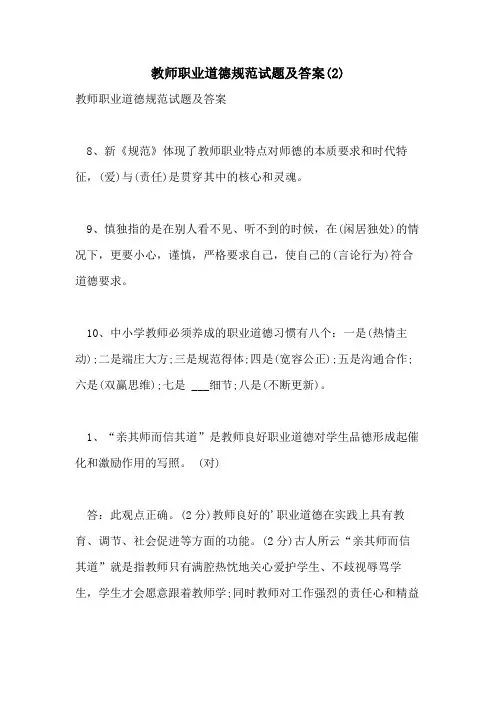 教师职业道德规范试题及答案(2)

教师职业道德规范试题及答案

8、新《规范》体现了教师职业特点对师德的本质要求和时代特征，(爱)与(责任)是贯穿其中的核心和灵魂。

9、慎独指的是在别人看不见、听不到的时候，在(闲居独处)的情况下，更要小心，谨慎，严格要求自己，使自己的(言论行为)符合道德要求。

10、中小学教师必须养成的职业道德习惯有八个：一是(热情主动)；二是端庄大方；三是规范得体；四是(宽容公正)；五是沟通合作；六是(双赢思维)；七是 ___细节；八是(不断更新)。

1、“亲其师而信其道”是教师良好职业道德对学生品德形成起催化和激励作用的写照。 (对)

答：此观点正确。(2分)教师良好的'职业道德在实践上具有教育、调节、社会促进等方面的功能。(2分)古人所云“亲其师而信其道”就是指教师只有满腔热忱地关心爱护学生、不歧视辱骂学生，学生才会愿意跟着教师学；同时教师对工作强烈的责任心和精益